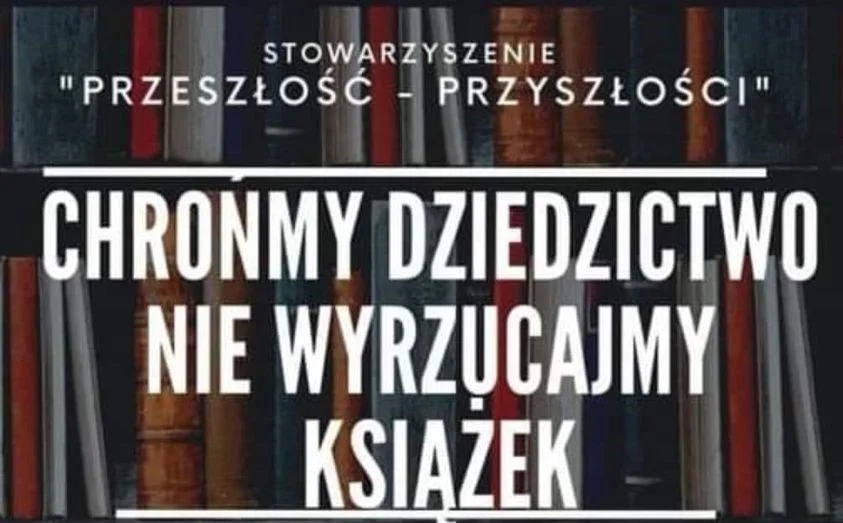 STOWARZYSZENIE
"PRZESZŁOŚĆ - PRZYSZŁOŚCI"

CHROŃMY DZIEDZICTWO
NIE WYRZUCAJMY
KSIĄŻEK